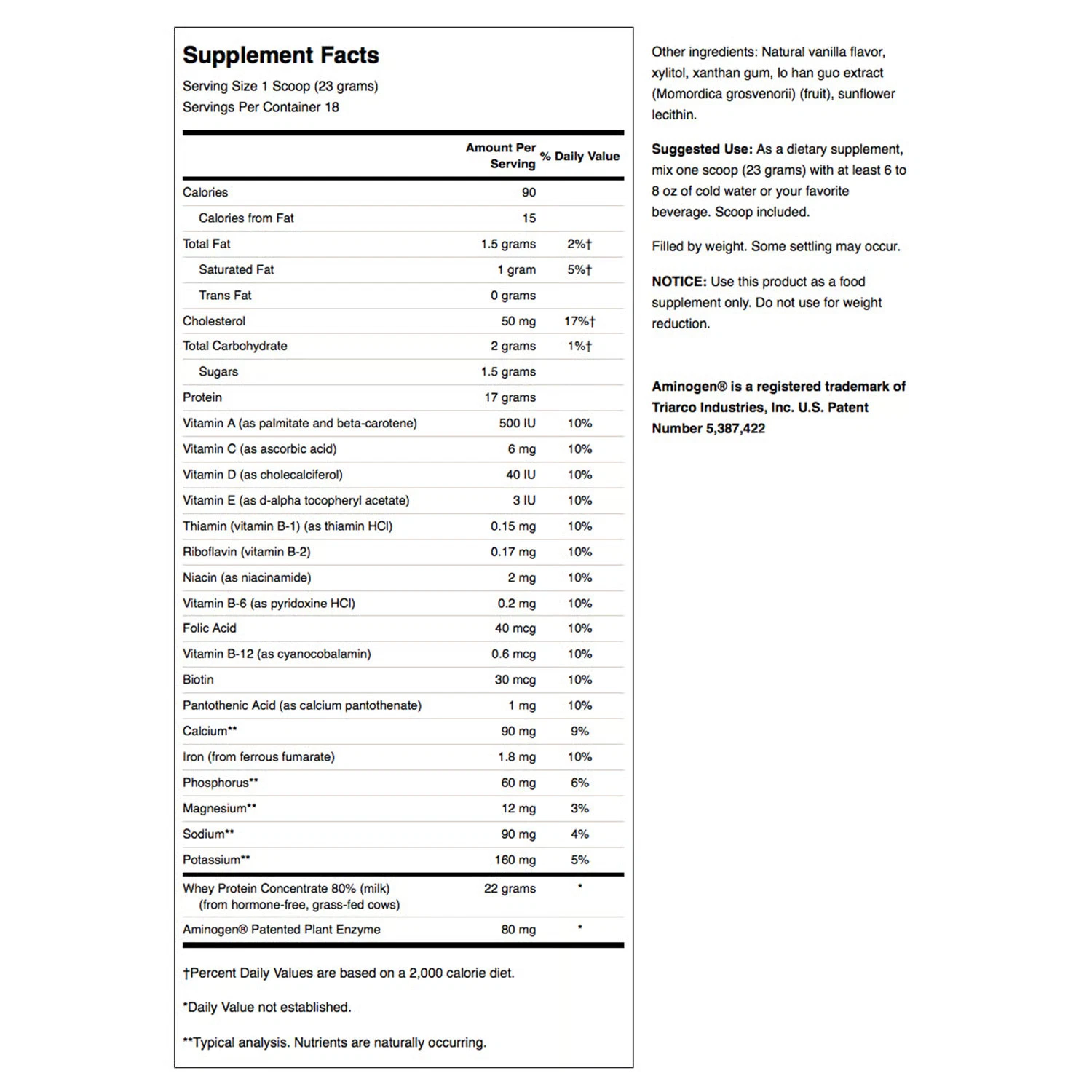 Supplement Facts
Serving Size 1 Scoop (23 grams)
Servings Per Container 18

| | Amount Per Serving | % Daily Value |
|---|---|---|
| Calories | 90 | |
| Calories from Fat | 15 | |
| Total Fat | 1.5 grams | 2%† |
| Saturated Fat | 1 gram | 5%† |
| Trans Fat | 0 grams | |
| Cholesterol | 50 mg | 17%† |
| Total Carbohydrate | 2 grams | 1%† |
| Sugars | 1.5 grams | |
| Protein | 17 grams | |
| Vitamin A (as palmitate and beta-carotene) | 500 IU | 10% |
| Vitamin C (as ascorbic acid) | 6 mg | 10% |
| Vitamin D (as cholecalciferol) | 40 IU | 10% |
| Vitamin E (as d-alpha tocopheryl acetate) | 3 IU | 10% |
| Thiamin (vitamin B-1) (as thiamin HCl) | 0.15 mg | 10% |
| Riboflavin (vitamin B-2) | 0.17 mg | 10% |
| Niacin (as niacinamide) | 2 mg | 10% |
| Vitamin B-6 (as pyridoxine HCl) | 0.2 mg | 10% |
| Folic Acid | 40 mcg | 10% |
| Vitamin B-12 (as cyanocobalamin) | 0.6 mcg | 10% |
| Biotin | 30 mcg | 10% |
| Pantothenic Acid (as calcium pantothenate) | 1 mg | 10% |
| Calcium** | 90 mg | 9% |
| Iron (from ferrous fumarate) | 1.8 mg | 10% |
| Phosphorus** | 60 mg | 6% |
| Magnesium** | 12 mg | 3% |
| Sodium** | 90 mg | 4% |
| Potassium** | 160 mg | 5% |
| Whey Protein Concentrate 80% (milk) (from hormone-free, grass-fed cows) | 22 grams | * |
| Aminogen® Patented Plant Enzyme | 80 mg | * |

†Percent Daily Values are based on a 2,000 calorie diet.

*Daily Value not established.

**Typical analysis. Nutrients are naturally occurring.

Other ingredients: Natural vanilla flavor, xylitol, xanthan gum, lo han guo extract (Momordica grosvenorii) (fruit), sunflower lecithin.

Suggested Use: As a dietary supplement, mix one scoop (23 grams) with at least 6 to 8 oz of cold water or your favorite beverage. Scoop included.

Filled by weight. Some settling may occur.

NOTICE: Use this product as a food supplement only. Do not use for weight reduction.

Aminogen® is a registered trademark of Triarco Industries, Inc. U.S. Patent Number 5,387,422